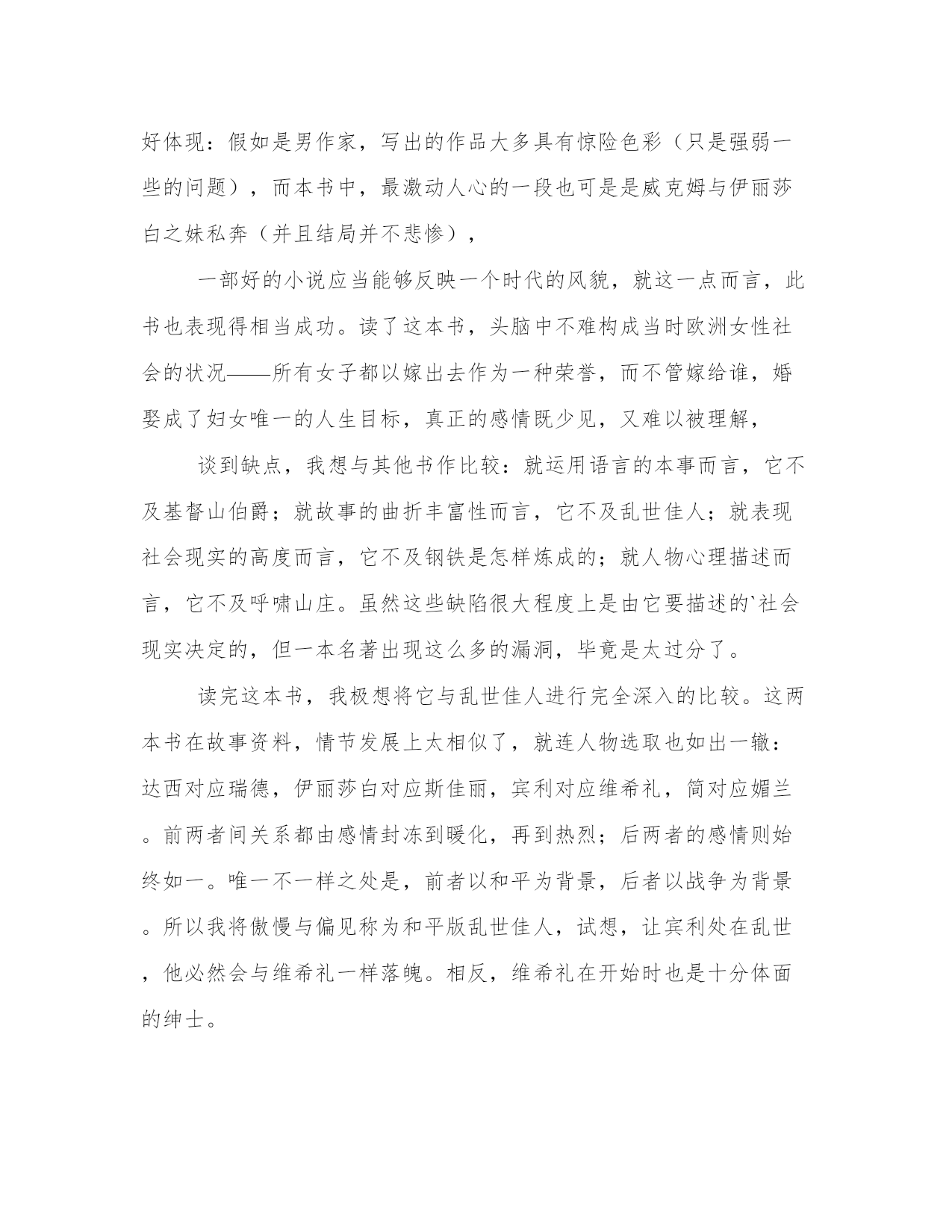 好体现：假如是男作家，写出的作品大多具有惊险色彩（只是强弱一些的问题），而本书中，最激动人心的一段也可是是威克姆与伊丽莎白之妹私奔（并且结局并不悲惨），

一部好的小说应当能够反映一个时代的风貌，就这一点而言，此书也表现得相当成功。读了这本书，头脑中不难构成当时欧洲女性社会的状况——所有女子都以嫁出去作为一种荣誉，而不管嫁给谁，婚娶成了妇女唯一的人生目标，真正的感情既少见，又难以被理解，

谈到缺点，我想与其他书作比较：就运用语言的本事而言，它不及基督山伯爵；就故事的曲折丰富性而言，它不及乱世佳人；就表现社会现实的高度而言，它不及钢铁是怎样炼成的；就人物心理描述而言，它不及呼啸山庄。虽然这些缺陷很大程度上是由它要描述的`社会现实决定的，但一本名著出现这么多的漏洞，毕竟是太过分了。

读完这本书，我极想将它与乱世佳人进行完全深入的比较。这两本书在故事资料，情节发展上太相似了，就连人物选取也如出一辙：达西对应瑞德，伊丽莎白对应斯佳丽，宾利对应维希礼，简对应媚兰。前两者间关系都由感情封冻到暖化，再到热烈；后两者的感情则始终如一。唯一不一样之处是，前者以和平为背景，后者以战争为背景。所以我将傲慢与偏见称为和平版乱世佳人，试想，让宾利处在乱世，他必然会与维希礼一样落魄。相反，维希礼在开始时也是十分体面的绅士。